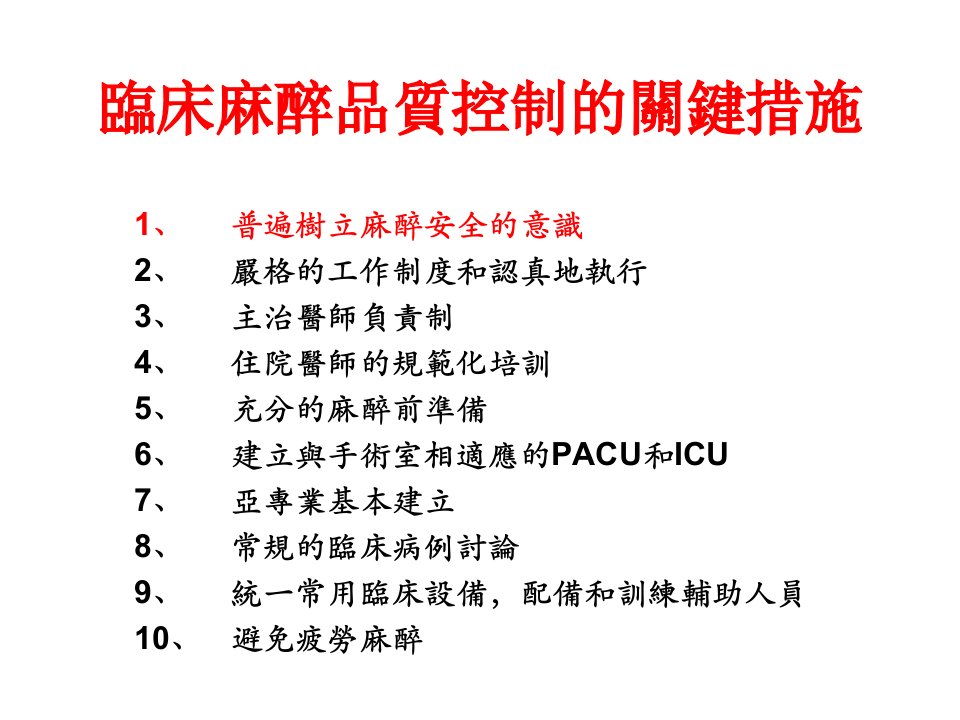 臨床麻醉品質控制的關鍵措施

1、 普遍樹立麻醉安全的意識
2、 嚴格的工作制度和認真地執行
3、 主治醫師負責制
4、 住院醫師的規範化培訓
5、 充分的麻醉前準備
6、 建立與手術室相適應的PACU和ICU
7、 亞專業基本建立
8、 常規的臨床病例討論
9、 統一常用臨床設備，配備和訓練輔助人員
10、 避免疲勞麻醉